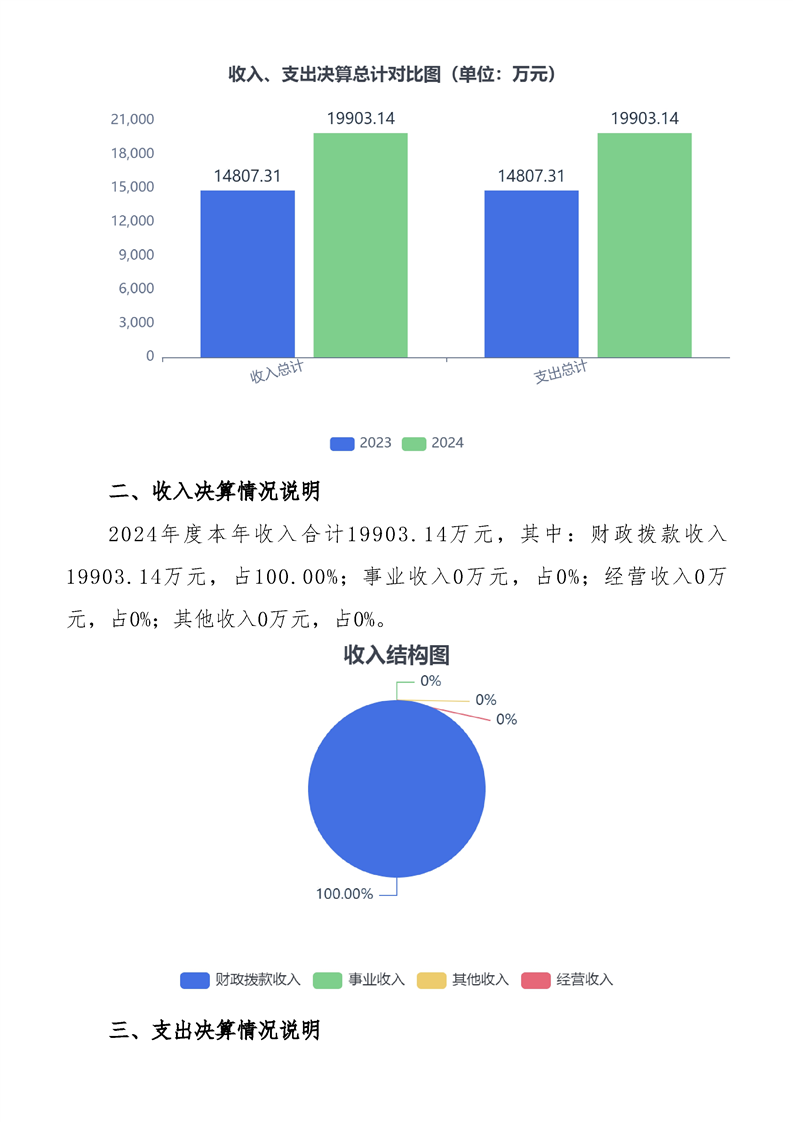 收入、支出决算总计对比图（单位：万元）

21,000
18,000
15,000
12,000
9,000
6,000
3,000
0

14807.31
19903.14
14807.31
19903.14

收入总计
支出总计

2023
2024

二、收入决算情况说明

2024年度本年收入合计19903.14万元，其中：财政拨款收入19903.14万元，占100.00%；事业收入0万元，占0%；经营收入0万元，占0%；其他收入0万元，占0%。

收入结构图

0%
0%
0%
100.00%

财政拨款收入
事业收入
其他收入
经营收入

三、支出决算情况说明